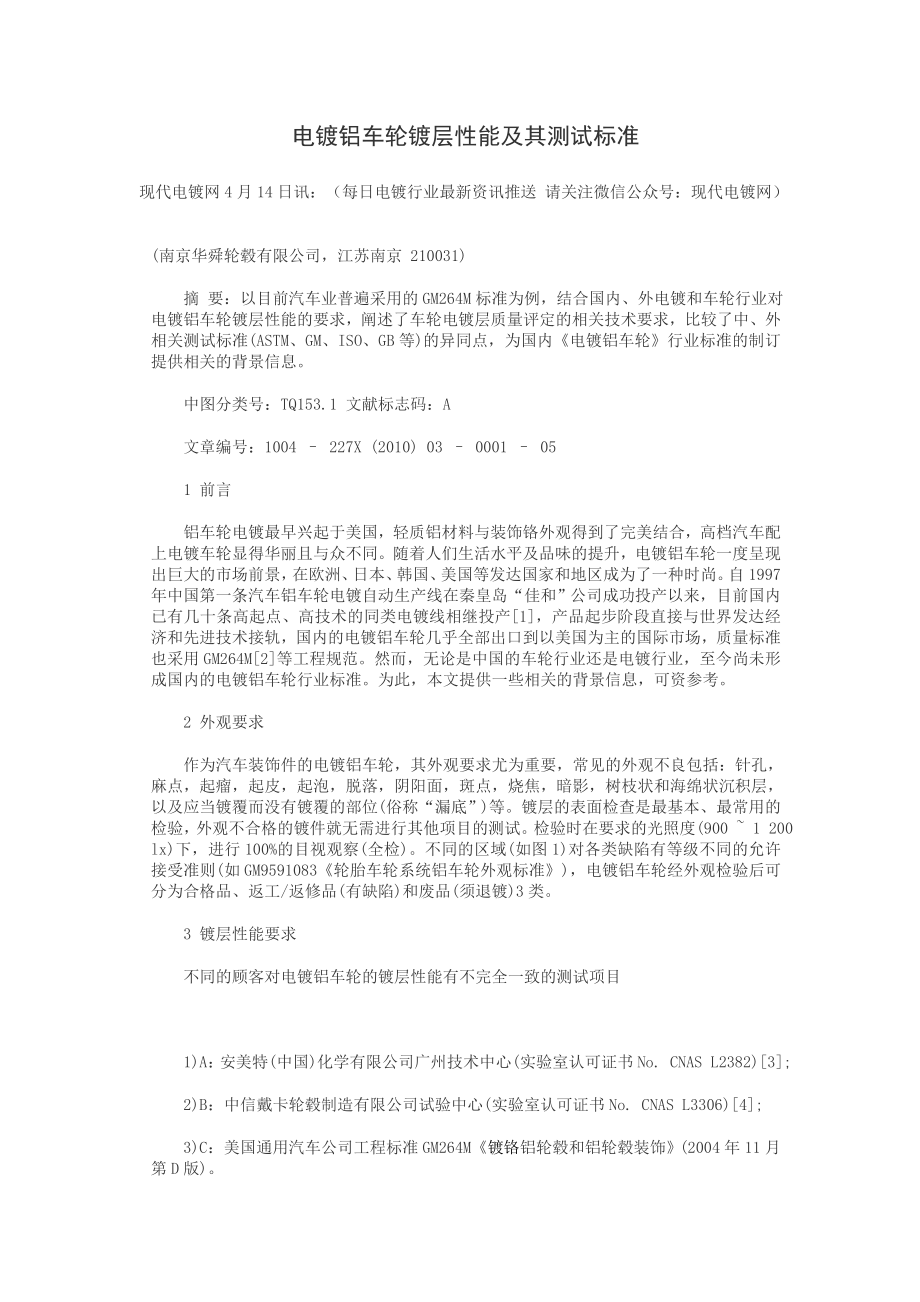 电镀铝车轮镀层性能及其测试标准

现代电镀网 4 月 14 日讯：（每日电镀行业最新资讯推送 请关注微信公众号：现代电镀网）

(南京华舜轮毂有限公司，江苏南京 210031)

摘 要：以目前汽车业普遍采用的 GM264M 标准为例，结合国内、外电镀和车轮行业对电镀铝车轮镀层性能的要求，阐述了车轮电镀层质量评定的相关技术要求，比较了中、外相关测试标准(ASTM、GM、ISO、GB 等)的异同点，为国内《电镀铝车轮》行业标准的制订提供相关的背景信息。

中图分类号：TQ153.1 文献标志码：A

文章编号：1004 – 227X (2010) 03 – 0001 – 05

1 前言

铝车轮电镀最早兴起于美国，轻质铝材料与装饰铬外观得到了完美结合，高档汽车配上电镀车轮显得华丽且与众不同。随着人们生活水平及品味的提升，电镀铝车轮一度呈现出巨大的市场前景，在欧洲、日本、韩国、美国等发达国家和地区成为了一种时尚。自 1997 年中国第一条汽车铝车轮电镀自动生产线在秦皇岛“佳和”公司成功投产以来，目前国内已有几十条高起点、高技术的同类电镀线相继投产[1]，产品起步阶段直接与世界发达经济和先进技术接轨，国内的电镀铝车轮几乎全部出口到以美国为主的国际市场，质量标准也采用 GM264M[2]等工程规范。然而，无论是中国的车轮行业还是电镀行业，至今尚未形成国内的电镀铝车轮行业标准。为此，本文提供一些相关的背景信息，可资参考。

2 外观要求

作为汽车装饰件的电镀铝车轮，其外观要求尤为重要，常见的外观不良包括：针孔，麻点，起瘤，起皮，起泡，脱落，阴阳面，斑点，烧焦，暗影，树枝状和海绵状沉积层，以及应当镀覆而没有镀覆的部位(俗称“漏底”)等。镀层的表面检查是最基本、最常用的检验，外观不合格的镀件就无需进行其他项目的测试。检验时在要求的光照度(900 ~ 1 200 lx)下，进行 100%的目视观察(全检)。不同的区域(如图 1)对各类缺陷有等级不同的允许接受准则(如 GM9591083《轮胎车轮系统铝车轮外观标准》)，电镀铝车轮经外观检验后可分为合格品、返工/返修品(有缺陷)和废品(须退镀)3 类。

3 镀层性能要求

不同的顾客对电镀铝车轮的镀层性能有不完全一致的测试项目

1)A：安美特(中国)化学有限公司广州技术中心(实验室认可证书 No. CNAS L2382)[3]；

2)B：中信戴卡轮毂制造有限公司试验中心(实验室认可证书 No. CNAS L3306)[4]；

3)C：美国通用汽车公司工程标准 GM264M《镀铬铝轮毂和铝轮毂装饰》(2004 年 11 月第 D 版)。